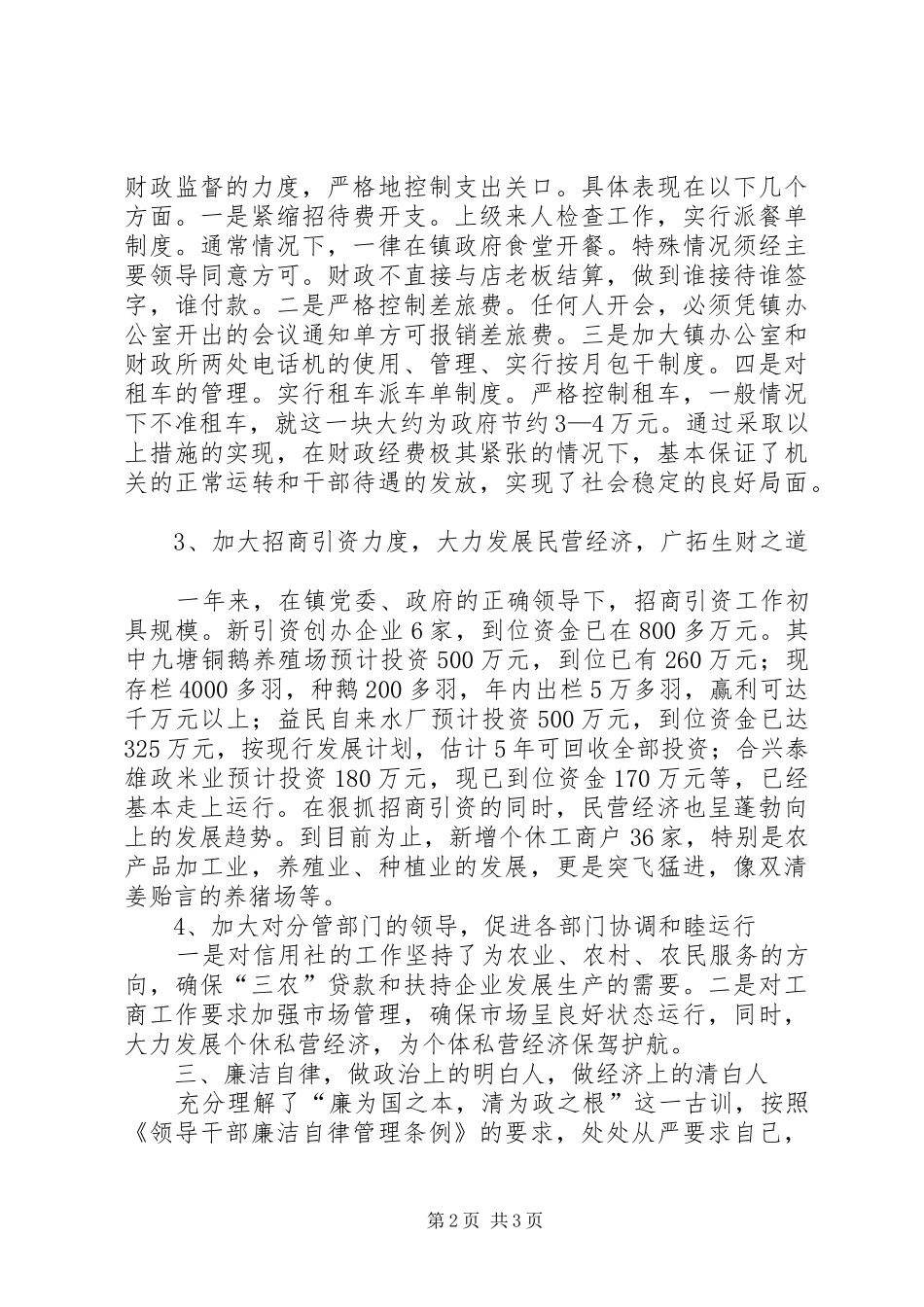 财政监督的力度，严格地控制支出关口。具体表现在以下几个方面。一是紧缩招待费开支。上级来人检查工作，实行派餐单制度。通常情况下，一律在镇政府食堂开餐。特殊情况须经主要领导同意方可。财政不直接与店老板结算，做到谁接待谁签字，谁付款。二是严格控制差旅费。任何人开会，必须凭镇办公室开出的会议通知单方可报销差旅费。三是加大镇办公室和财政所两处电话机的使用、管理、实行按月包干制度。四是对租车的管理。实行租车派车单制度。严格控制租车，一般情况下不准租车，就这一块大约为政府节约3—4万元。通过采取以上措施的实现，在财政经费极其紧张的情况下，基本保证了机关的正常运转和干部待遇的发放，实现了社会稳定的良好局面。

3、加大招商引资力度，大力发展民营经济，广拓生财之道

一年来，在镇党委、政府的正确领导下，招商引资工作初具规模。新引资创办企业6家，到位资金已在800多万元。其中九塘铜鹅养殖场预计投资500万元，到位已有260万元；现存栏4000多羽，种鹅200多羽，年内出栏5万多羽，赢利可达千万元以上；益民自来水厂预计投资500万元，到位资金已达325万元，按现行发展计划，估计5年可回收全部投资；合兴泰雄政米业预计投资180万元，现已到位资金170万元等，已经基本走上运行。在狠抓招商引资的同时，民营经济也呈蓬勃向上的发展趋势。到目前为止，新增个休工商户36家，特别是农产品加工业，养殖业、种植业的发展，更是突飞猛进，像双清姜贻言的养猪场等。

4、加大对分管部门的领导，促进各部门协调和睦运行

一是对信用社的工作坚持了为农业、农村、农民服务的方向，确保“三农”贷款和扶持企业发展生产的需要。二是对工商工作要求加强市场管理，确保市场呈良好状态运行，同时，大力发展个休私营经济，为个体私营经济保驾护航。

三、廉洁自律，做政治上的明白人，做经济上的清白人

充分理解了“廉为国之本，清为政之根”这一古训，按照《领导干部廉洁自律管理条例》的要求，处处从严要求自己，

第2页 共3页